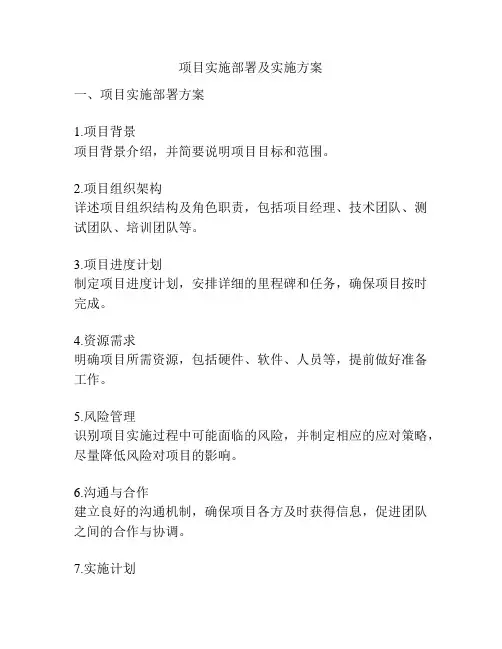 项目实施部署及实施方案

一、项目实施部署方案

1.项目背景
项目背景介绍，并简要说明项目目标和范围。

2.项目组织架构
详述项目组织结构及角色职责，包括项目经理、技术团队、测试团队、培训团队等。

3.项目进度计划
制定项目进度计划，安排详细的里程碑和任务，确保项目按时完成。

4.资源需求
明确项目所需资源，包括硬件、软件、人员等，提前做好准备工作。

5.风险管理
识别项目实施过程中可能面临的风险，并制定相应的应对策略，尽量降低风险对项目的影响。

6.沟通与合作
建立良好的沟通机制，确保项目各方及时获得信息，促进团队之间的合作与协调。

7.实施计划